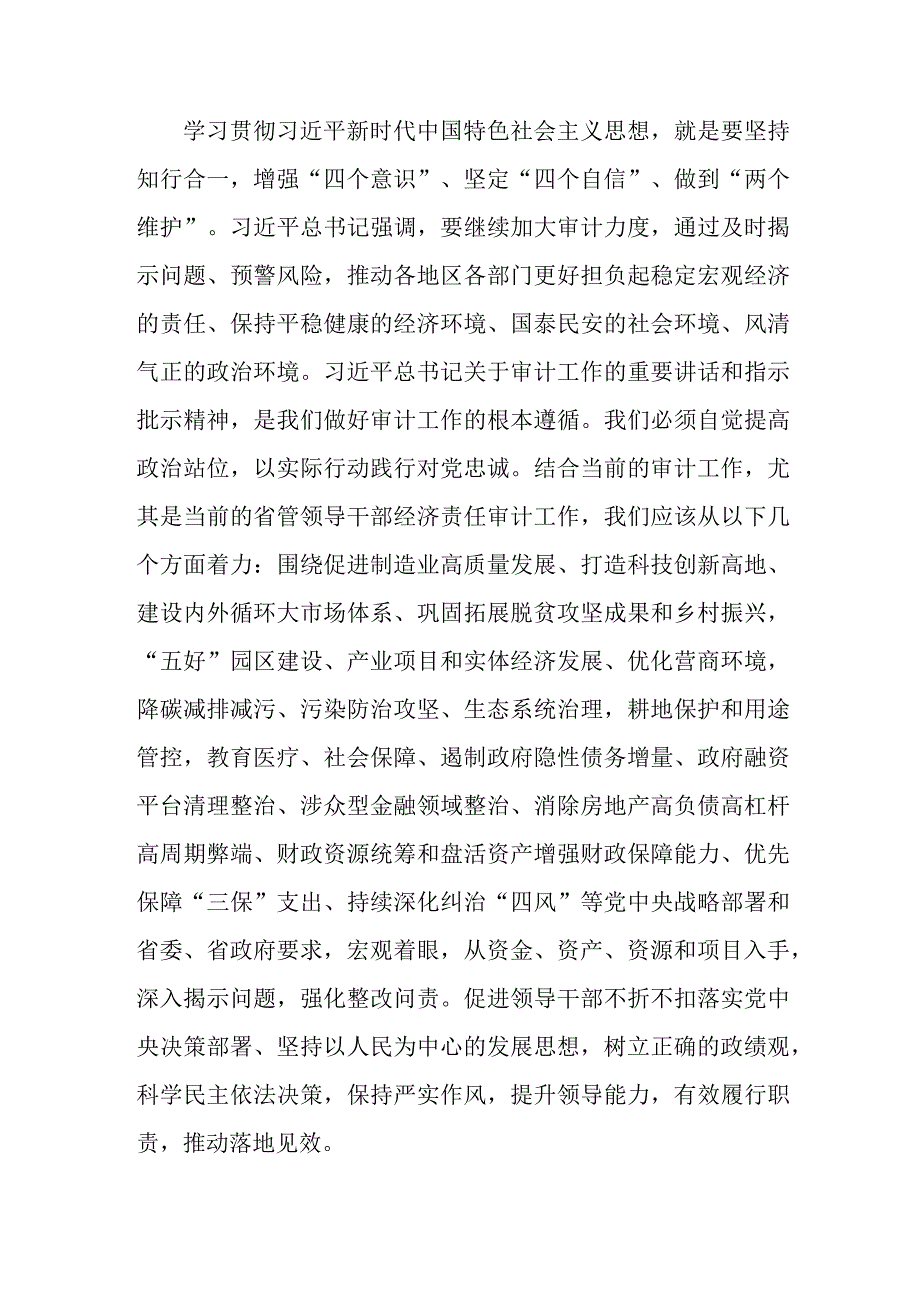 学习贯彻习近平新时代中国特色社会主义思想，就是要坚持知行合一，增强“四个意识”、坚定“四个自信”、做到“两个维护”。习近平总书记强调，要继续加大审计力度，通过及时揭示问题、预警风险，推动各地区各部门更好担负起稳定宏观经济的责任、保持平稳健康的经济环境、国泰民安的社会环境、风清气正的政治环境。习近平总书记关于审计工作的重要讲话和指示批示精神，是我们做好审计工作的根本遵循。我们必须自觉提高政治站位，以实际行动践行对党忠诚。结合当前的审计工作，尤其是当前的省管领导干部经济责任审计工作，我们应该从以下几个方面着力：围绕促进制造业高质量发展、打造科技创新高地、建设内外循环大市场体系、巩固拓展脱贫攻坚成果和乡村振兴，“五好”园区建设、产业项目和实体经济发展、优化营商环境，降碳减排减污、污染防治攻坚、生态系统治理，耕地保护和用途管控，教育医疗、社会保障、遏制政府隐性债务增量、政府融资平台清理整治、涉众型金融领域整治、消除房地产高负债高杠杆高周期弊端、财政资源统筹和盘活资产增强财政保障能力、优先保障“三保”支出、持续深化纠治“四风”等党中央战略部署和省委、省政府要求，宏观着眼，从资金、资产、资源和项目入手，深入揭示问题，强化整改问责。促进领导干部不折不扣落实党中央决策部署、坚持以人民为中心的发展思想，树立正确的政绩观，科学民主依法决策，保持严实作风，提升领导能力，有效履行职责，推动落地见效。